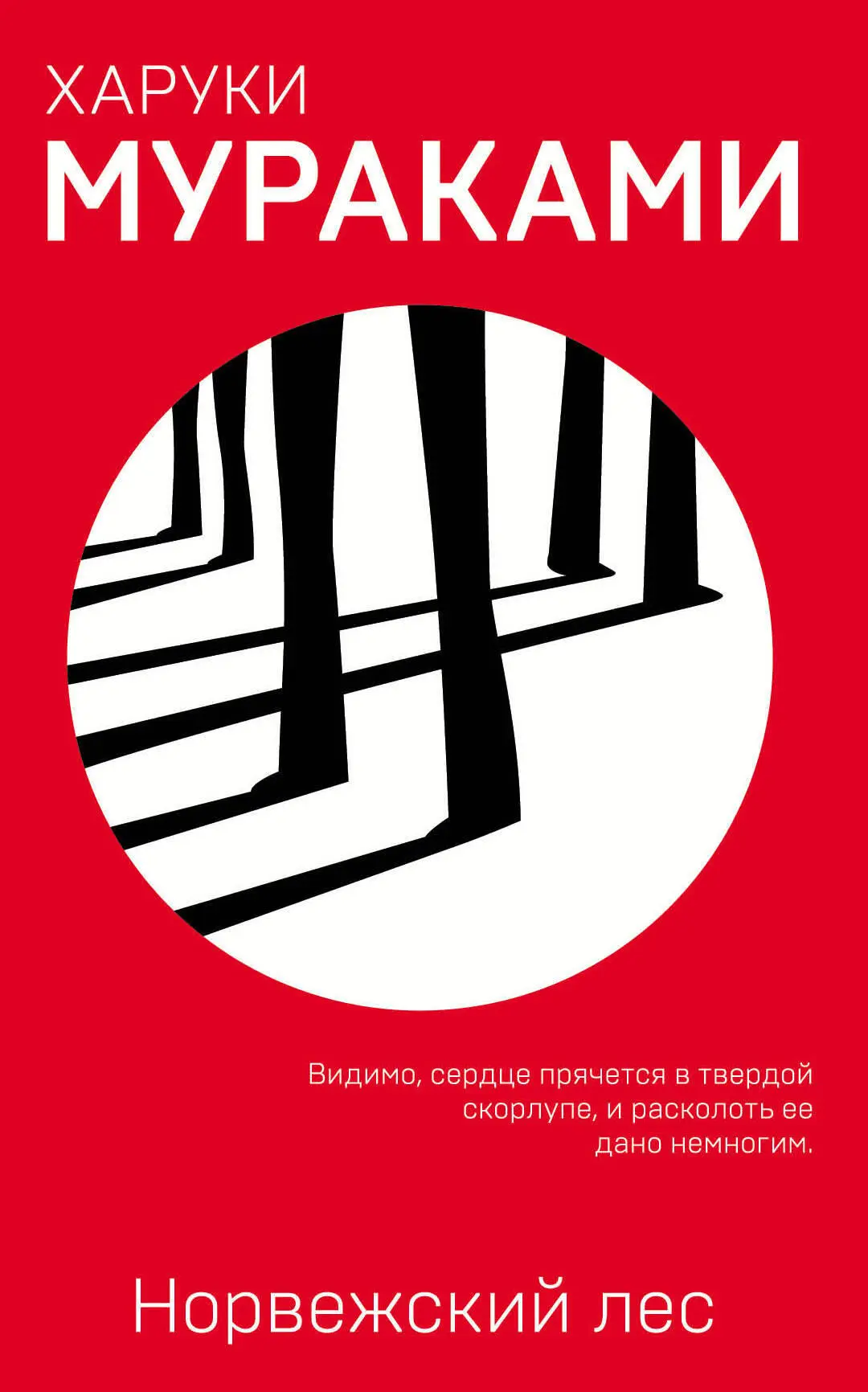 ХАРУКИ
МУРАКАМИ

Видимо, сердце прячется в твердой скорлупе, и расколоть ее дано немногим.

Норвежский лес